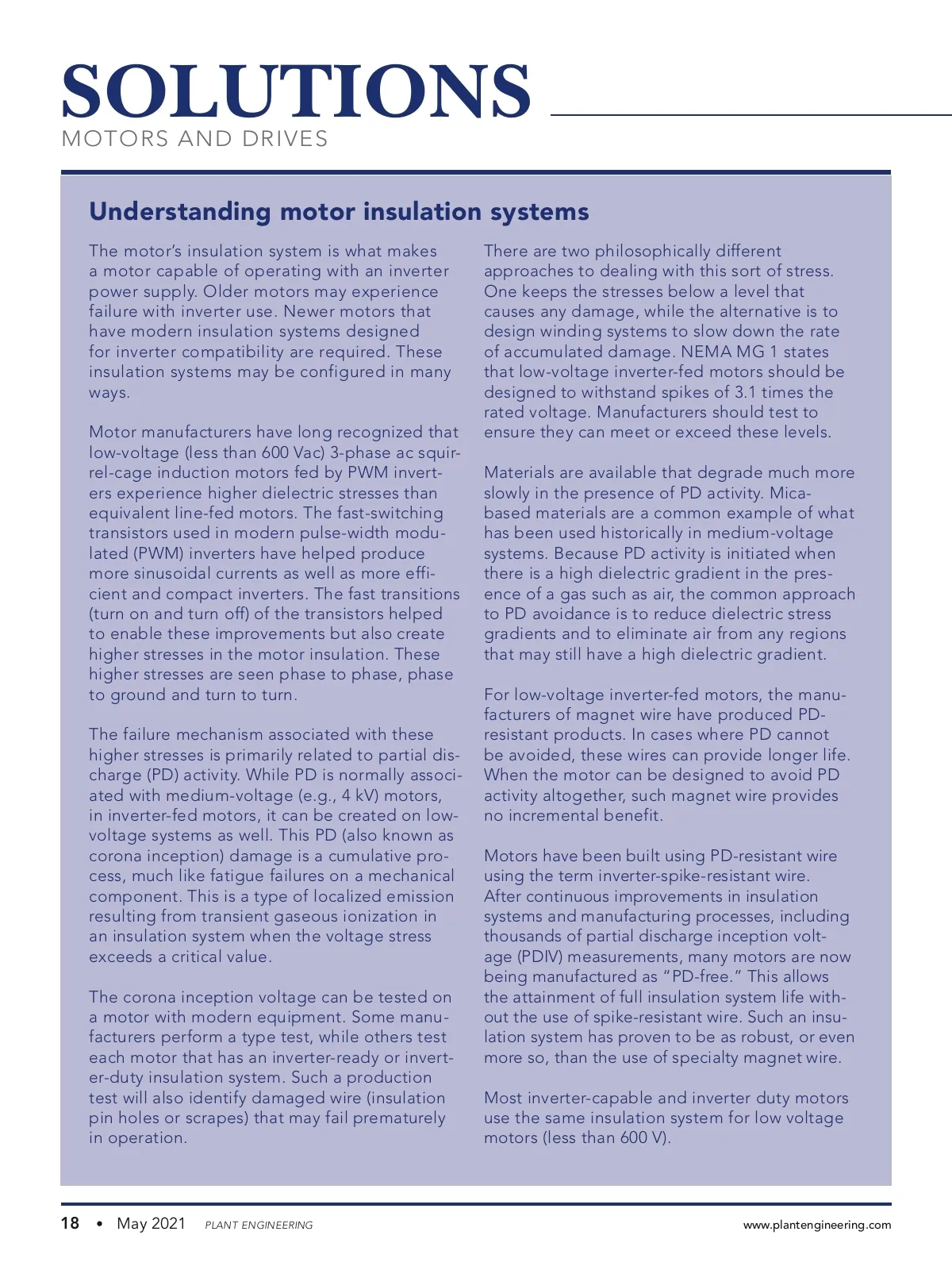 SOLUTIONS
MOTORS AND DRIVES

Understanding motor insulation systems

The motor's insulation system is what makes a motor capable of operating with an inverter power supply. Older motors may experience failure with inverter use. Newer motors that have modern insulation systems designed for inverter compatibility are required. These insulation systems may be configured in many ways.

Motor manufacturers have long recognized that low-voltage (less than 600 Vac) 3-phase ac squirrel-cage induction motors fed by PWM inverters experience higher dielectric stresses than equivalent line-fed motors. The fast-switching transistors used in modern pulse-width modulated (PWM) inverters have helped produce more sinusoidal currents as well as more efficient and compact inverters. The fast transitions (turn on and turn off) of the transistors helped to enable these improvements but also create higher stresses in the motor insulation. These higher stresses are seen phase to phase, phase to ground and turn to turn.

The failure mechanism associated with these higher stresses is primarily related to partial discharge (PD) activity. While PD is normally associated with medium-voltage (e.g., 4 kV) motors, in inverter-fed motors, it can be created on low-voltage systems as well. This PD (also known as corona inception) damage is a cumulative process, much like fatigue failures on a mechanical component. This is a type of localized emission resulting from transient gaseous ionization in an insulation system when the voltage stress exceeds a critical value.

The corona inception voltage can be tested on a motor with modern equipment. Some manufacturers perform a type test, while others test each motor that has an inverter-ready or inverter-duty insulation system. Such a production test will also identify damaged wire (insulation pin holes or scrapes) that may fail prematurely in operation.

There are two philosophically different approaches to dealing with this sort of stress. One keeps the stresses below a level that causes any damage, while the alternative is to design winding systems to slow down the rate of accumulated damage. NEMA MG 1 states that low-voltage inverter-fed motors should be designed to withstand spikes of 3.1 times the rated voltage. Manufacturers should test to ensure they can meet or exceed these levels.

Materials are available that degrade much more slowly in the presence of PD activity. Mica-based materials are a common example of what has been used historically in medium-voltage systems. Because PD activity is initiated when there is a high dielectric gradient in the presence of a gas such as air, the common approach to PD avoidance is to reduce dielectric stress gradients and to eliminate air from any regions that may still have a high dielectric gradient.

For low-voltage inverter-fed motors, the manufacturers of magnet wire have produced PD-resistant products. In cases where PD cannot be avoided, these wires can provide longer life. When the motor can be designed to avoid PD activity altogether, such magnet wire provides no incremental benefit.

Motors have been built using PD-resistant wire using the term inverter-spike-resistant wire. After continuous improvements in insulation systems and manufacturing processes, including thousands of partial discharge inception voltage (PDIV) measurements, many motors are now being manufactured as "PD-free." This allows the attainment of full insulation system life without the use of spike-resistant wire. Such an insulation system has proven to be as robust, or even more so, than the use of specialty magnet wire.

Most inverter-capable and inverter duty motors use the same insulation system for low voltage motors (less than 600 V).

18 • May 2021 PLANT ENGINEERING www.plantengineering.com